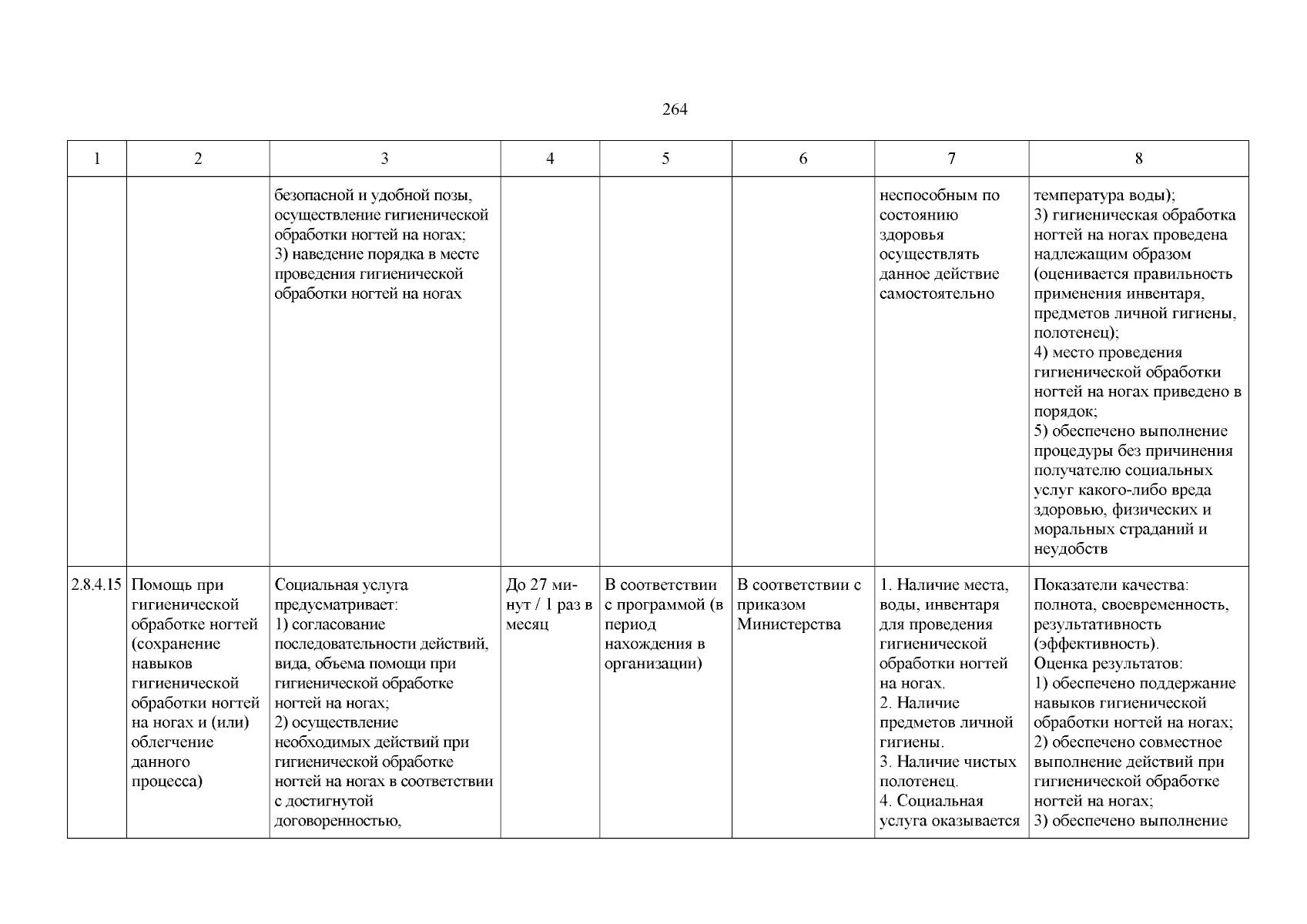 264

| 1 | 2 | 3 | 4 | 5 | 6 | 7 | 8 |
|---|---|---|---|---|---|---|---|
| | | безопасной и удобной позы, осуществление гигиенической обработки ногтей на ногах; 3) наведение порядка в месте проведения гигиенической обработки ногтей на ногах | | | | неспособным по состоянию здоровья осуществлять данное действие самостоятельно | температура воды); 3) гигиеническая обработка ногтей на ногах проведена надлежащим образом (оценивается правильность применения инвентаря, предметов личной гигиены, полотенец); 4) место проведения гигиенической обработки ногтей на ногах приведено в порядок; 5) обеспечено выполнение процедуры без причинения получателю социальных услуг какого-либо вреда здоровью, физических и моральных страданий и неудобств |
| 2.8.4.15 | Помощь при гигиенической обработке ногтей (сохранение навыков гигиенической обработки ногтей на ногах и (или) облегчение данного процесса) | Социальная услуга предусматривает: 1) согласование последовательности действий, вида, объема помощи при гигиенической обработке ногтей на ногах; 2) осуществление необходимых действий при гигиенической обработке ногтей на ногах в соответствии с достигнутой договоренностью, | До 27 минут / 1 раз в месяц | В соответствии с программой (в период нахождения в организации) | В соответствии с приказом Министерства | 1. Наличие места, воды, инвентаря для проведения гигиенической обработки ногтей на ногах. 2. Наличие предметов личной гигиены. 3. Наличие чистых полотенец. 4. Социальная услуга оказывается | Показатели качества: полнота, своевременность, результативность (эффективность). Оценка результатов: 1) обеспечено поддержание навыков гигиенической обработки ногтей на ногах; 2) обеспечено совместное выполнение действий при гигиенической обработке ногтей на ногах; 3) обеспечено выполнение |